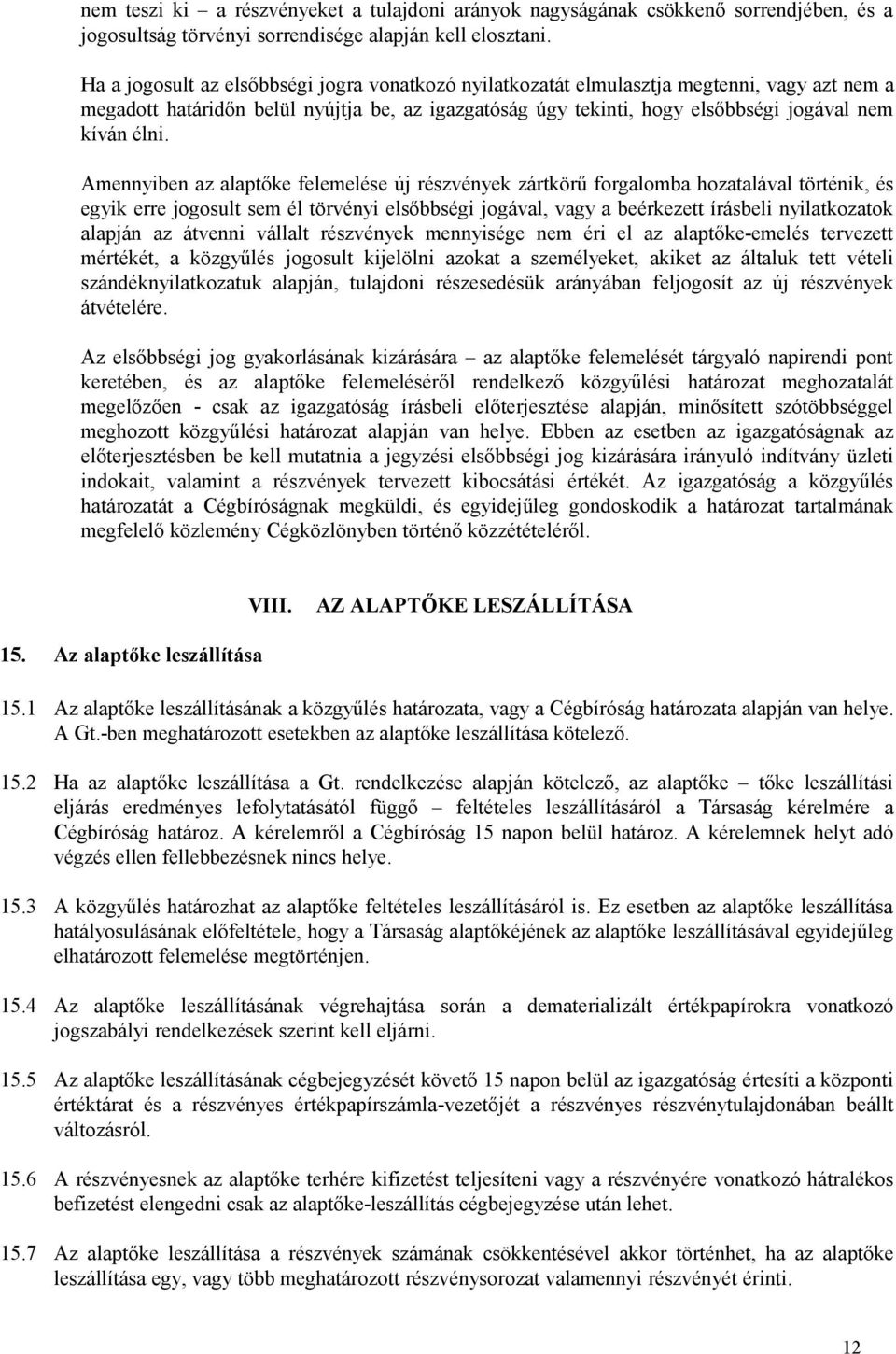 nem teszi ki – a részvényeket a tulajdoni arányok nagyságának csökkenő sorrendjében, és a jogosultság törvényi sorrendisége alapján kell elosztani.

Ha a jogosult az elsőbbségi jogra vonatkozó nyilatkozatát elmulasztja megtenni, vagy azt nem a megadott határidőn belül nyújtja be, az igazgatóság úgy tekinti, hogy elsőbbségi jogával nem kíván élni.

Amennyiben az alaptőke felemelése új részvények zártkörű forgalomba hozatalával történik, és egyik erre jogosult sem él törvényi elsőbbségi jogával, vagy a beérkezett írásbeli nyilatkozatok alapján az átvenni vállalt részvények mennyisége nem éri el az alaptőke-emelés tervezett mértékét, a közgyűlés jogosult kijelölni azokat a személyeket, akiket az általuk tett vételi szándéknyilatkozatuk alapján, tulajdoni részesedésük arányában feljogosít az új részvények átvételére.

Az elsőbbségi jog gyakorlásának kizárására – az alaptőke felemelését tárgyaló napirendi pont keretében, és az alaptőke felemeléséről rendelkező közgyűlési határozat meghozatalát megelőzően - csak az igazgatóság írásbeli előterjesztése alapján, minősített szótöbbséggel meghozott közgyűlési határozat alapján van helye. Ebben az esetben az igazgatóságnak az előterjesztésben be kell mutatnia a jegyzési elsőbbségi jog kizárására irányuló indítvány üzleti indokait, valamint a részvények tervezett kibocsátási értékét. Az igazgatóság a közgyűlés határozatát a Cégbíróságnak megküldi, és egyidejűleg gondoskodik a határozat tartalmának megfelelő közlemény Cégközlönyben történő közzétételéről.

VIII. AZ ALAPTŐKE LESZÁLLÍTÁSA

15. Az alaptőke leszállítása

15.1 Az alaptőke leszállításának a közgyűlés határozata, vagy a Cégbíróság határozata alapján van helye. A Gt.-ben meghatározott esetekben az alaptőke leszállítása kötelező.

15.2 Ha az alaptőke leszállítása a Gt. rendelkezése alapján kötelező, az alaptőke – tőke leszállítási eljárás eredményes lefolytatásától függő – feltételes leszállításáról a Társaság kérelmére a Cégbíróság határoz. A kérelemről a Cégbíróság 15 napon belül határoz. A kérelemnek helyt adó végzés ellen fellebbezésnek nincs helye.

15.3 A közgyűlés határozhat az alaptőke feltételes leszállításáról is. Ez esetben az alaptőke leszállítása hatályosulásának előfeltétele, hogy a Társaság alaptőkéjének az alaptőke leszállításával egyidejűleg elhatározott felemelése megtörténjen.

15.4 Az alaptőke leszállításának végrehajtása során a dematerializált értékpapírokra vonatkozó jogszabályi rendelkezések szerint kell eljárni.

15.5 Az alaptőke leszállításának cégbejegyzését követő 15 napon belül az igazgatóság értesíti a központi értéktárat és a részvényes értékpapírszámla-vezetőjét a részvényes részvénytulajdonában beállt változásról.

15.6 A részvényesnek az alaptőke terhére kifizetést teljesíteni vagy a részvényére vonatkozó hátralékos befizetést elengedni csak az alaptőke-leszállítás cégbejegyzése után lehet.

15.7 Az alaptőke leszállítása a részvények számának csökkentésével akkor történhet, ha az alaptőke leszállítása egy, vagy több meghatározott részvénysorozat valamennyi részvényét érinti.

12